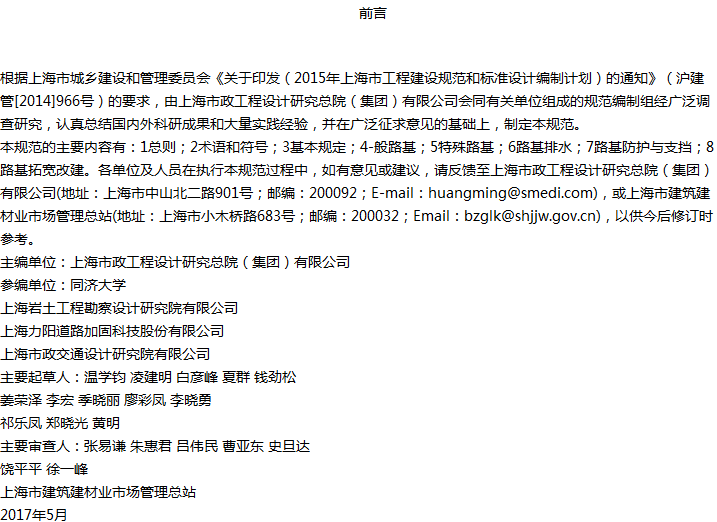 前言

根据上海市城乡建设和管理委员会《关于印发（2015年上海市工程建设规范和标准设计编制计划）的通知》（沪建管[2014]966号）的要求，由上海市政工程设计研究总院（集团）有限公司会同有关单位组成的规范编制组经广泛调查研究，认真总结国内外科研成果和大量实践经验，并在广泛征求意见的基础上，制定本规范。

本规范的主要内容有：1总则；2术语和符号；3基本规定；4-般路基；5特殊路基；6路基排水；7路基防护与支挡；8路基拓宽改建。各单位及人员在执行本规范过程中，如有意见或建议，请反馈至上海市政工程设计研究总院（集团）有限公司(地址：上海市中山北二路901号；邮编：200092；E-mail：huangming@smedi.com)，或上海市建筑建材业市场管理总站(地址：上海市小木桥路683号；邮编：200032；Email：bzglk@shjjw.gov.cn)，以供今后修订时参考。

主编单位：上海市政工程设计研究总院（集团）有限公司

参编单位：同济大学

上海岩土工程勘察设计研究院有限公司

上海力阳道路加固科技股份有限公司

上海市政交通设计研究院有限公司

主要起草人：温学钧 凌建明 白彦峰 夏群 钱劲松

姜荣泽 李宏 季晓丽 廖彩凤 李晓勇

祁乐凤 郑晓光 黄明

主要审查人：张易谦 朱惠君 吕伟民 曹亚东 史旦达

饶平平 徐一峰

上海市建筑建材业市场管理总站

2017年5月